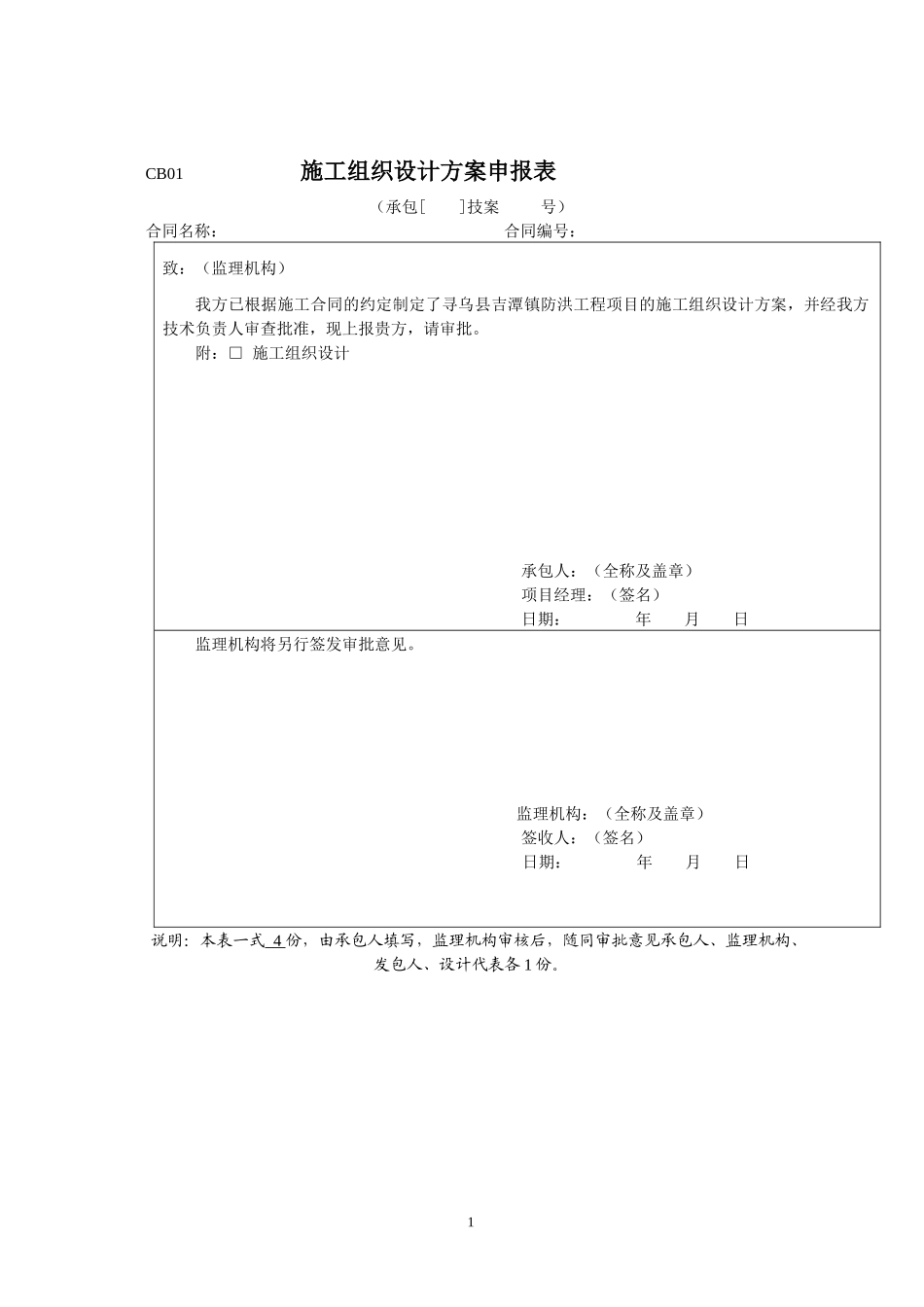 CB01　　施工组织设计方案申报表

（承包[　　]技案　　号）

合同名称：　　　　　　　　　　　　　　合同编号：

致：（监理机构）

我方已根据施工合同的约定制定了寻乌县吉潭镇防洪工程项目的施工组织设计方案，并经我方技术负责人审查批准，现上报贵方，请审批。

附：□ 施工组织设计

承包人：（全称及盖章）
项目经理：（签名）
日期：　　年　　月　　日

监理机构将另行签发审批意见。

监理机构：（全称及盖章）
签收人：（签名）
日期：　　年　　月　　日

说明：本表一式 4 份，由承包人填写，监理机构审核后，随同审批意见承包人、监理机构、发包人、设计代表各 1 份。

1